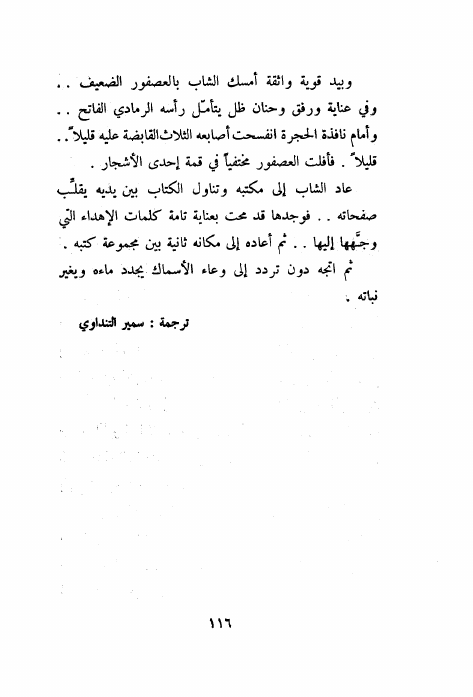 وبيد قوية واثقة أمسك الشاب بالعصفور الضعيف . . وفي عناية ورفق وحنان ظل يتأمّل رأسه الرمادي الفاتح . . وأمام نافذة الحجرة انفسحت أصابعه الثلاث القابضة عليه قليلاً . . قليلاً . فأفلت العصفور مختفياً في قمة إحدى الأشجار .

عاد الشاب إلى مكتبه وتناول الكتاب بين يديه يقلّب صفحاته . . فوجدها قد محت بعناية تامة كلمات الإهداء التي وجّهها إليها . . ثم أعاده إلى مكانه ثانية بين مجموعة كتبه .

ثم اتجه دون تردد إلى وعاء الأسماك يجدد ماءه ويغير نباته .

ترجمة : سمير التنداوي

١١٦